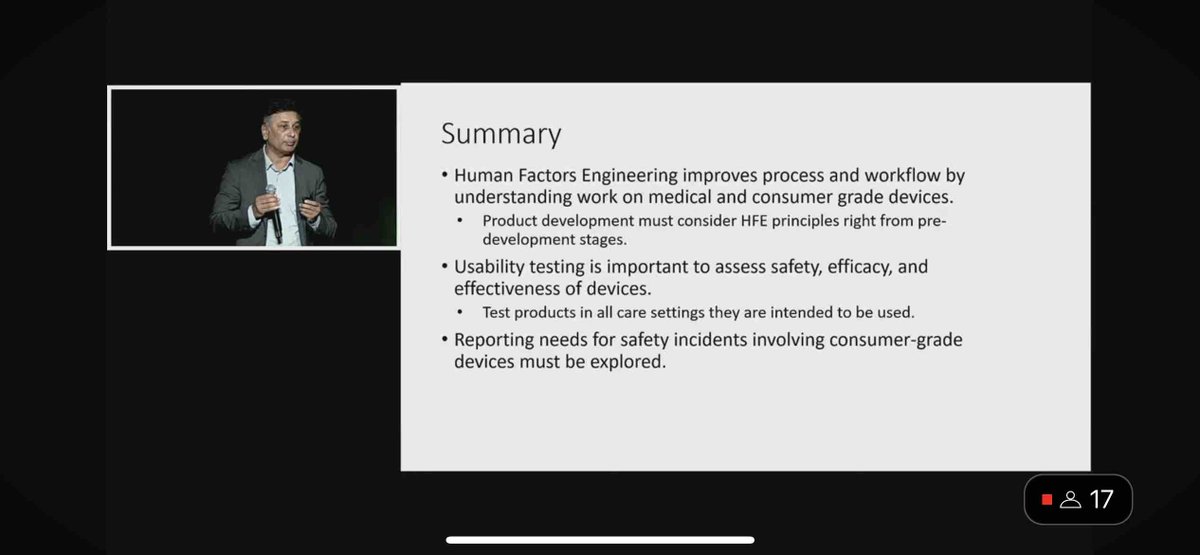 Summary

• Human Factors Engineering improves process and workflow by understanding work on medical and consumer grade devices.
  • Product development must consider HFE principles right from pre-development stages.
• Usability testing is important to assess safety, efficacy, and effectiveness of devices.
  • Test products in all care settings they are intended to be used.
• Reporting needs for safety incidents involving consumer-grade devices must be explored.

17